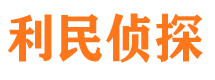 利民侦探